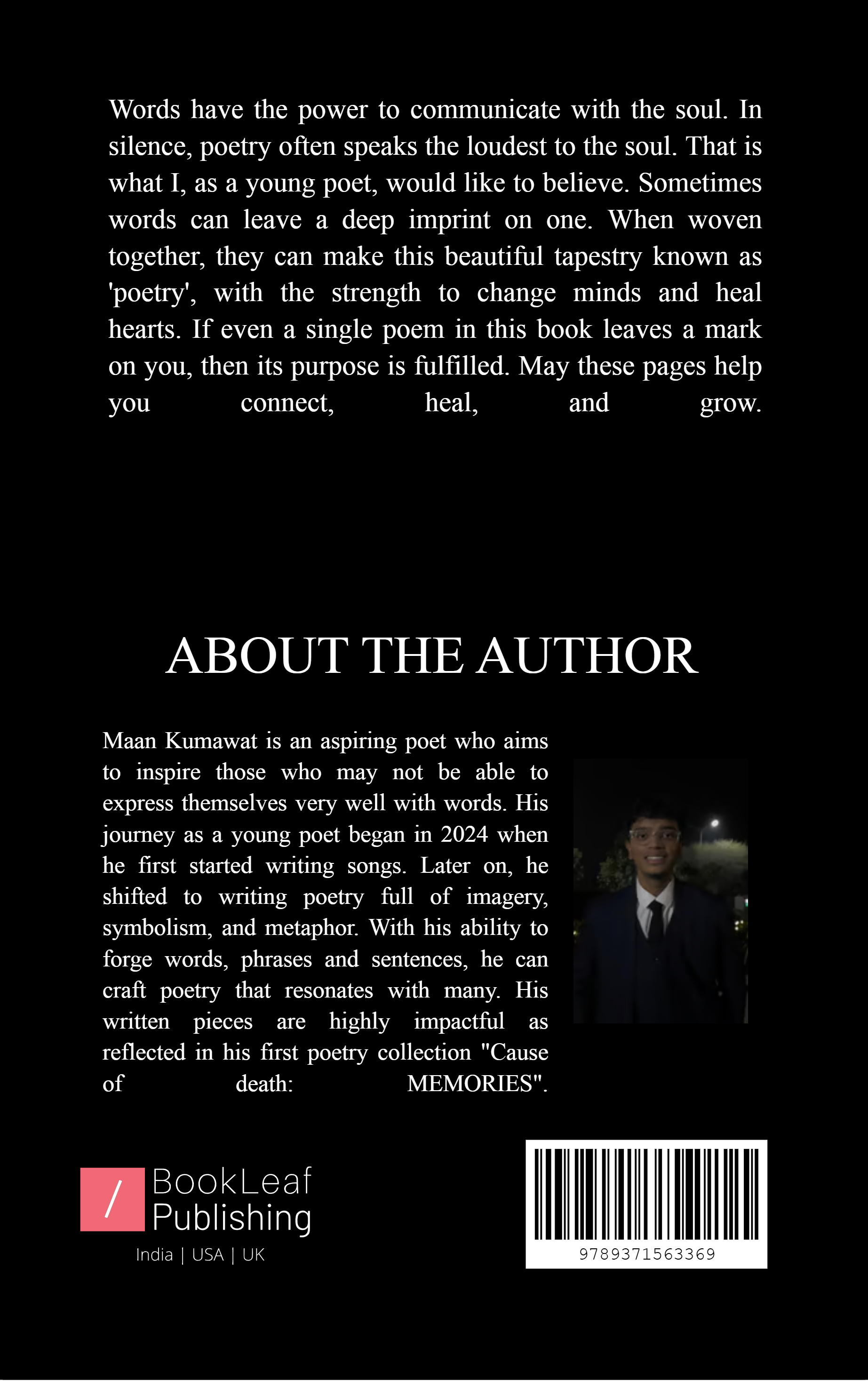 Words have the power to communicate with the soul. In silence, poetry often speaks the loudest to the soul. That is what I, as a young poet, would like to believe. Sometimes words can leave a deep imprint on one. When woven together, they can make this beautiful tapestry known as 'poetry', with the strength to change minds and heal hearts. If even a single poem in this book leaves a mark on you, then its purpose is fulfilled. May these pages help you connect, heal, and grow.

ABOUT THE AUTHOR

Maan Kumawat is an aspiring poet who aims to inspire those who may not be able to express themselves very well with words. His journey as a young poet began in 2024 when he first started writing songs. Later on, he shifted to writing poetry full of imagery, symbolism, and metaphor. With his ability to forge words, phrases and sentences, he can craft poetry that resonates with many. His written pieces are highly impactful as reflected in his first poetry collection "Cause of death: MEMORIES".

/ BookLeaf Publishing
India | USA | UK

9789371563369